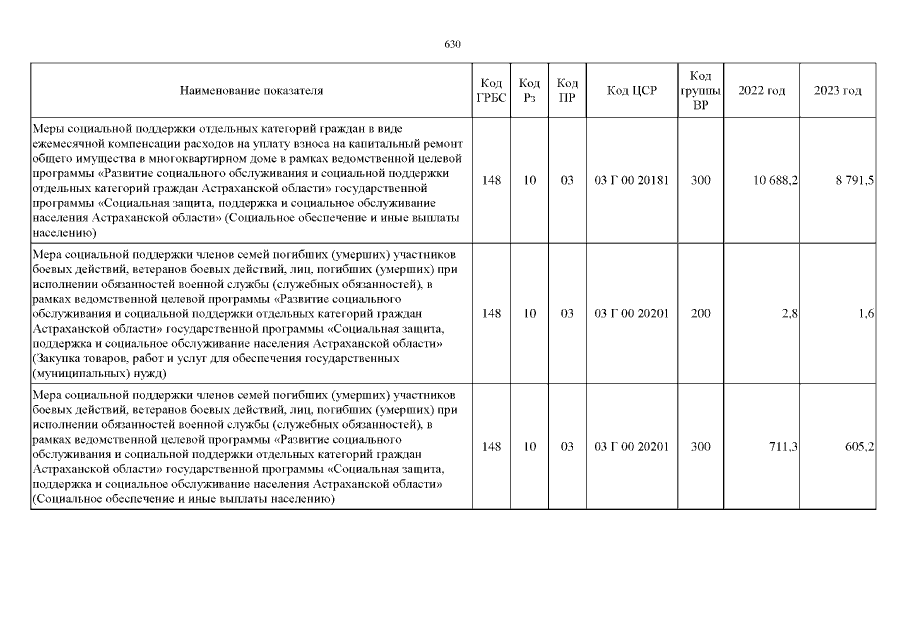 630

| Наименование показателя | Код ГРБС | Код Рз | Код ПР | Код ЦСР | Код группы ВР | 2022 год | 2023 год |
|---|---|---|---|---|---|---|---|
| Меры социальной поддержки отдельных категорий граждан в виде ежемесячной компенсации расходов на уплату взноса на капитальный ремонт общего имущества в многоквартирном доме в рамках ведомственной целевой программы «Развитие социального обслуживания и социальной поддержки отдельных категорий граждан Астраханской области» государственной программы «Социальная защита, поддержка и социальное обслуживание населения Астраханской области» (Социальное обеспечение и иные выплаты населению) | 148 | 10 | 03 | 03 Г 00 20181 | 300 | 10 688,2 | 8 791,5 |
| Мера социальной поддержки членов семей погибших (умерших) участников боевых действий, ветеранов боевых действий, лиц, погибших (умерших) при исполнении обязанностей военной службы (служебных обязанностей), в рамках ведомственной целевой программы «Развитие социального обслуживания и социальной поддержки отдельных категорий граждан Астраханской области» государственной программы «Социальная защита, поддержка и социальное обслуживание населения Астраханской области» (Закупка товаров, работ и услуг для обеспечения государственных (муниципальных) нужд) | 148 | 10 | 03 | 03 Г 00 20201 | 200 | 2,8 | 1,6 |
| Мера социальной поддержки членов семей погибших (умерших) участников боевых действий, ветеранов боевых действий, лиц, погибших (умерших) при исполнении обязанностей военной службы (служебных обязанностей), в рамках ведомственной целевой программы «Развитие социального обслуживания и социальной поддержки отдельных категорий граждан Астраханской области» государственной программы «Социальная защита, поддержка и социальное обслуживание населения Астраханской области» (Социальное обеспечение и иные выплаты населению) | 148 | 10 | 03 | 03 Г 00 20201 | 300 | 711,3 | 605,2 |